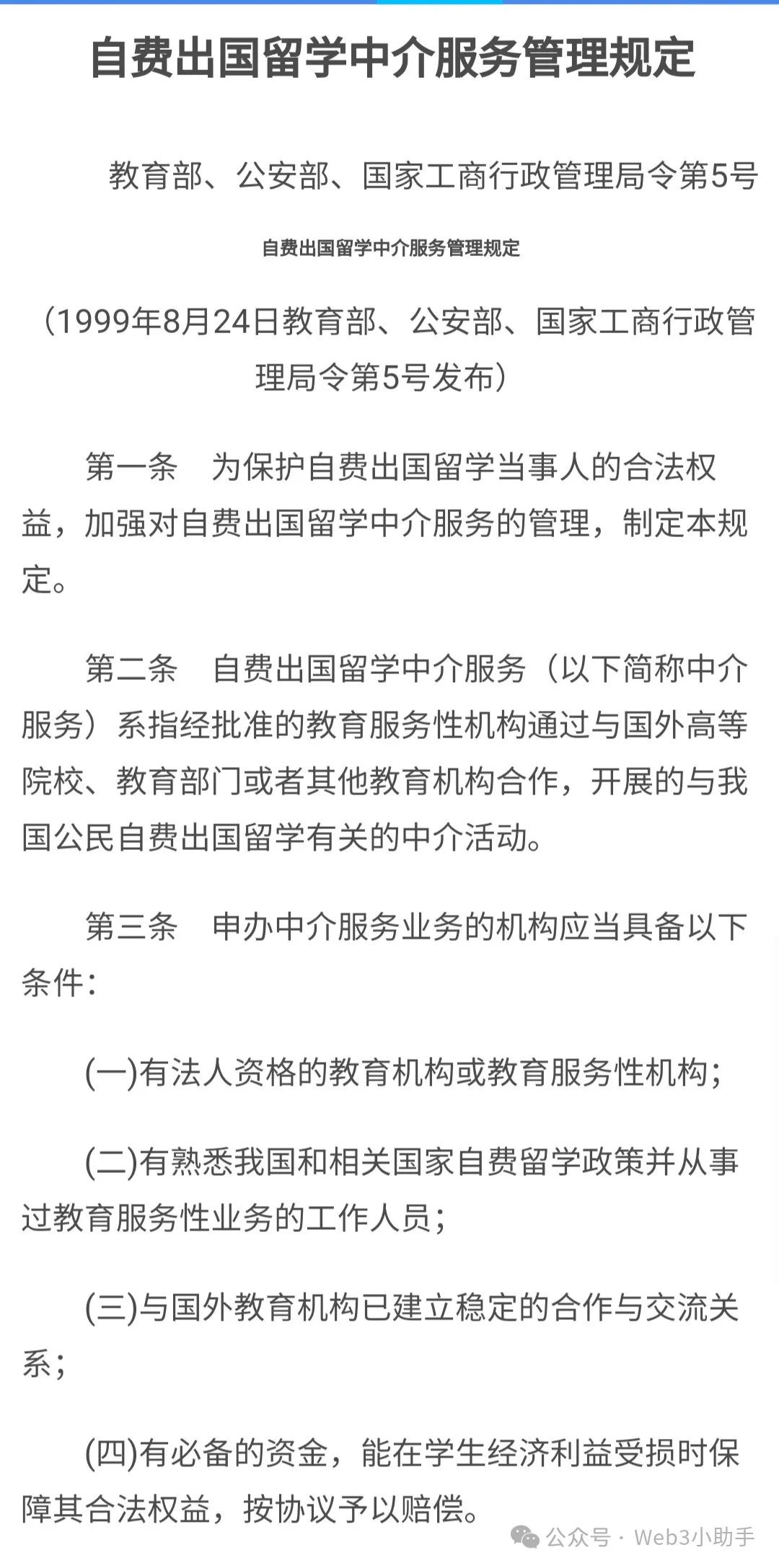 自费出国留学中介服务管理规定

教育部、公安部、国家工商行政管理局令第5号

自费出国留学中介服务管理规定

（1999年8月24日教育部、公安部、国家工商行政管理局令第5号发布）

第一条　为保护自费出国留学当事人的合法权益，加强对自费出国留学中介服务的管理，制定本规定。

第二条　自费出国留学中介服务（以下简称中介服务）系指经批准的教育服务性机构通过与国外高等院校、教育部门或者其他教育机构合作，开展的与我国公民自费出国留学有关的中介活动。

第三条　申办中介服务业务的机构应当具备以下条件：

(一)有法人资格的教育机构或教育服务性机构；

(二)有熟悉我国和相关国家自费留学政策并从事过教育服务性业务的工作人员；

(三)与国外教育机构已建立稳定的合作与交流关系；

(四)有必备的资金，能在学生经济利益受损时保障其合法权益，按协议予以赔偿。

公众号 · Web3小助手